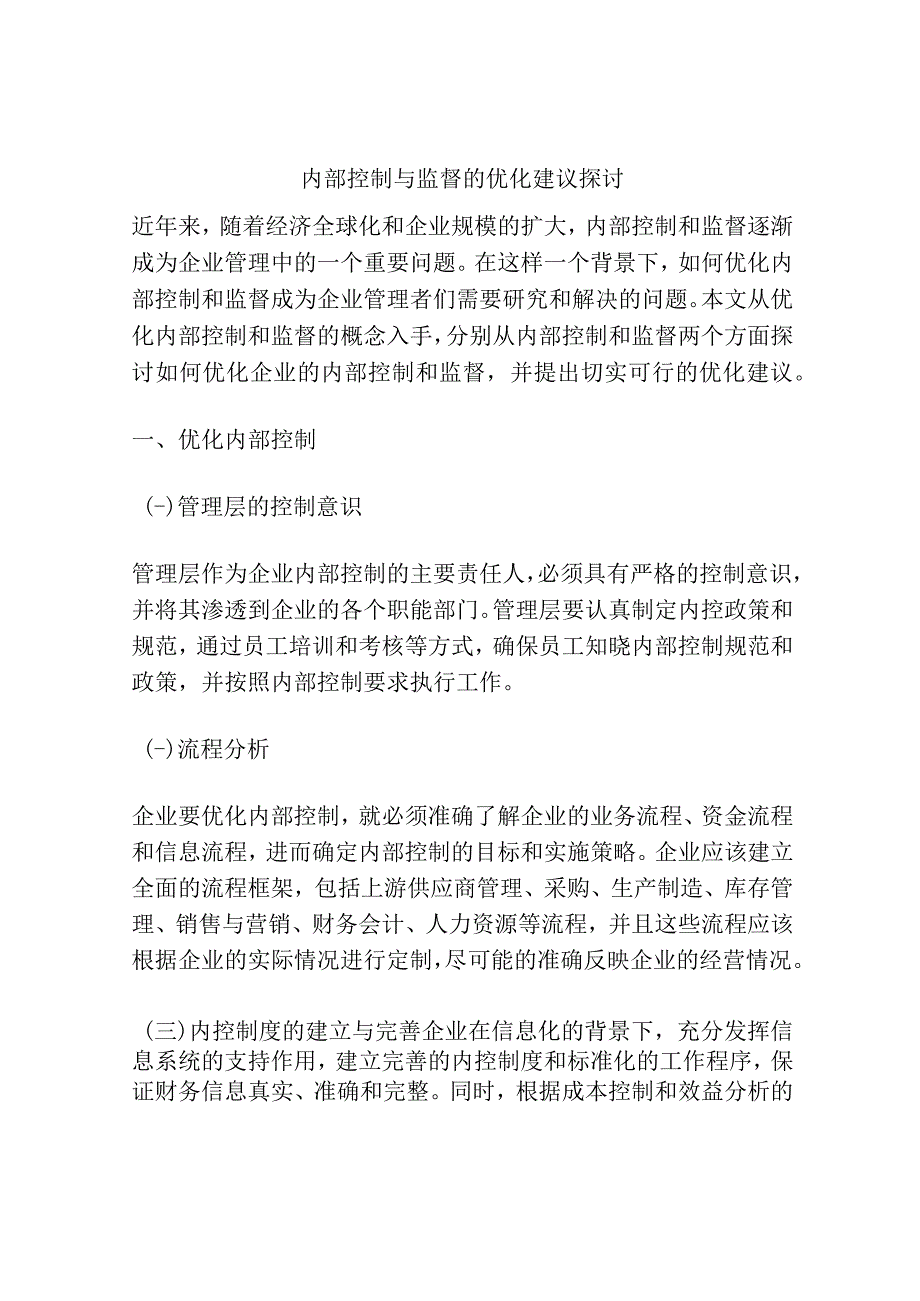 内部控制与监督的优化建议探讨

近年来，随着经济全球化和企业规模的扩大，内部控制和监督逐渐成为企业管理中的一个重要问题。在这样一个背景下，如何优化内部控制和监督成为企业管理者们需要研究和解决的问题。本文从优化内部控制和监督的概念入手，分别从内部控制和监督两个方面探讨如何优化企业的内部控制和监督，并提出切实可行的优化建议。

一、优化内部控制

(-)管理层的控制意识

管理层作为企业内部控制的主要责任人，必须具有严格的控制意识，并将其渗透到企业的各个职能部门。管理层要认真制定内控政策和规范，通过员工培训和考核等方式，确保员工知晓内部控制规范和政策，并按照内部控制要求执行工作。

(-)流程分析

企业要优化内部控制，就必须准确了解企业的业务流程、资金流程和信息流程，进而确定内部控制的目标和实施策略。企业应该建立全面的流程框架，包括上游供应商管理、采购、生产制造、库存管理、销售与营销、财务会计、人力资源等流程，并且这些流程应该根据企业的实际情况进行定制，尽可能的准确反映企业的经营情况。

(三)内控制度的建立与完善企业在信息化的背景下，充分发挥信息系统的支持作用，建立完善的内控制度和标准化的工作程序，保证财务信息真实、准确和完整。同时，根据成本控制和效益分析的